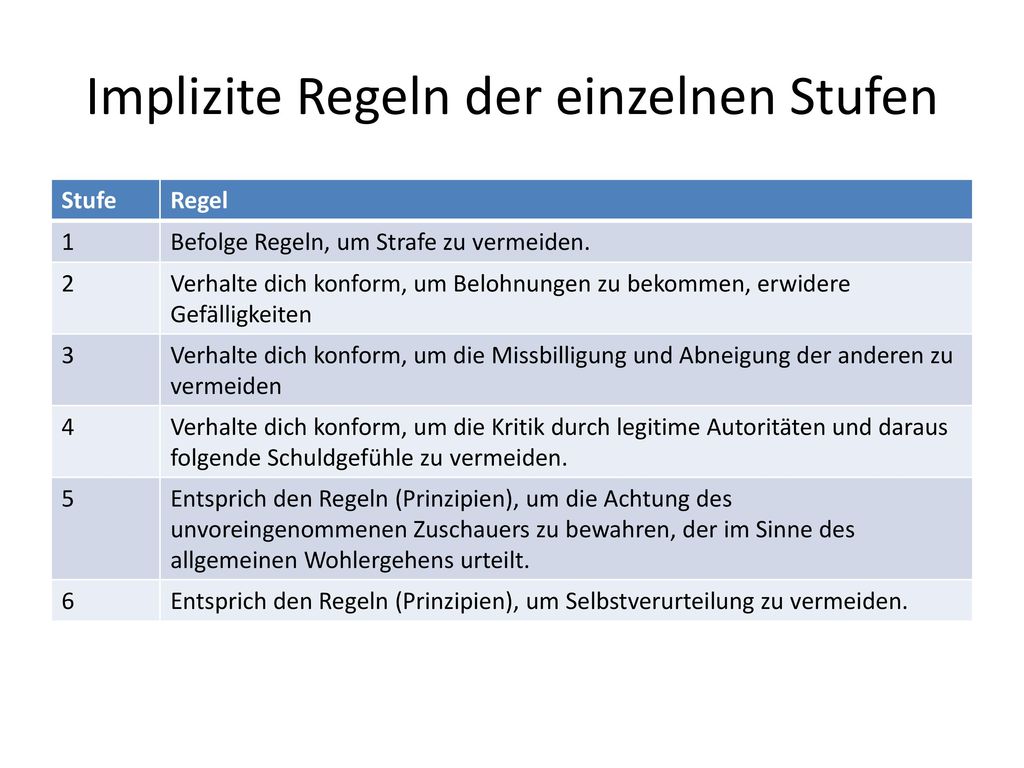 Implizite Regeln der einzelnen Stufen

| Stufe | Regel |
|---|---|
| 1 | Befolge Regeln, um Strafe zu vermeiden. |
| 2 | Verhalte dich konform, um Belohnungen zu bekommen, erwidere Gefälligkeiten |
| 3 | Verhalte dich konform, um die Missbilligung und Abneigung der anderen zu vermeiden |
| 4 | Verhalte dich konform, um die Kritik durch legitime Autoritäten und daraus folgende Schuldgefühle zu vermeiden. |
| 5 | Entsprich den Regeln (Prinzipien), um die Achtung des unvoreingenommenen Zuschauers zu bewahren, der im Sinne des allgemeinen Wohlergehens urteilt. |
| 6 | Entsprich den Regeln (Prinzipien), um Selbstverurteilung zu vermeiden. |